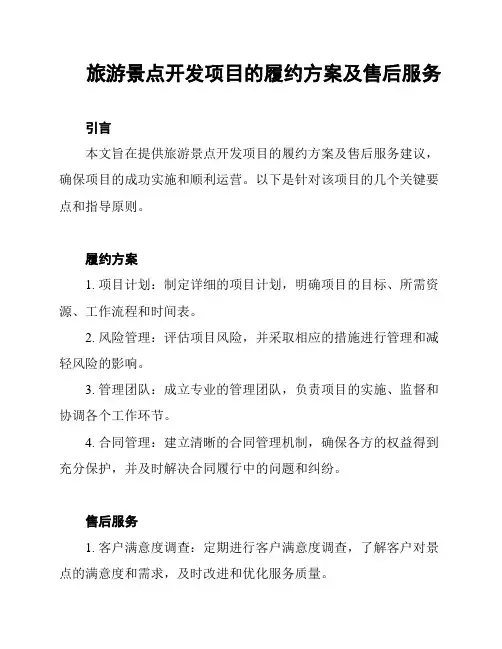 旅游景点开发项目的履约方案及售后服务

引言

本文旨在提供旅游景点开发项目的履约方案及售后服务建议，确保项目的成功实施和顺利运营。以下是针对该项目的几个关键要点和指导原则。

履约方案

1. 项目计划：制定详细的项目计划，明确项目的目标、所需资源、工作流程和时间表。

2. 风险管理：评估项目风险，并采取相应的措施进行管理和减轻风险的影响。

3. 管理团队：成立专业的管理团队，负责项目的实施、监督和协调各个工作环节。

4. 合同管理：建立清晰的合同管理机制，确保各方的权益得到充分保护，并及时解决合同履行中的问题和纠纷。

售后服务

1. 客户满意度调查：定期进行客户满意度调查，了解客户对景点的满意度和需求，及时改进和优化服务质量。